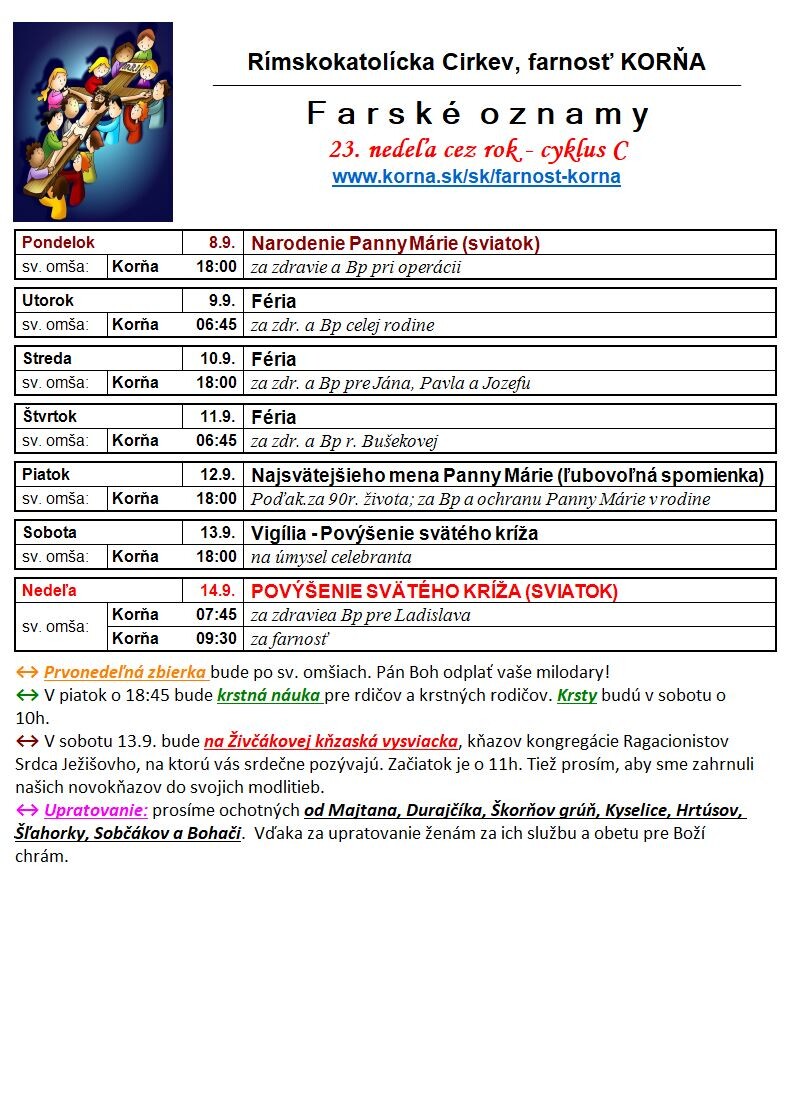 Rímskokatolícka Cirkev, farnosť KORŇA

Farské oznamy

23. nedeľa cez rok - cyklus C

www.korna.sk/sk/farnost-korna

| Pondelok | | 8.9. | Narodenie Panny Márie (sviatok) |
|---|---|---|---|
| sv. omša: | Korňa | 18:00 | za zdravie a Bp pri operácii |

| Utorok | | 9.9. | Féria |
|---|---|---|---|
| sv. omša: | Korňa | 06:45 | za zdr. a Bp celej rodine |

| Streda | | 10.9. | Féria |
|---|---|---|---|
| sv. omša: | Korňa | 18:00 | za zdr. a Bp pre Jána, Pavla a Jozefu |

| Štvrtok | | 11.9. | Féria |
|---|---|---|---|
| sv. omša: | Korňa | 06:45 | za zdr. a Bp r. Bušekovej |

| Piatok | | 12.9. | Najsvätejšieho mena Panny Márie (ľubovoľná spomienka) |
|---|---|---|---|
| sv. omša: | Korňa | 18:00 | Poďak.za 90r. života; za Bp a ochranu Panny Márie v rodine |

| Sobota | | 13.9. | Vigília - Povýšenie svätého kríža |
|---|---|---|---|
| sv. omša: | Korňa | 18:00 | na úmysel celebranta |

| Nedeľa | | 14.9. | POVÝŠENIE SVÄTÉHO KRÍŽA (SVIATOK) |
|---|---|---|---|
| sv. omša: | Korňa | 07:45 | za zdraviea Bp pre Ladislava |
| | Korňa | 09:30 | za farnosť |

↔ Prvonedeľná zbierka bude po sv. omšiach. Pán Boh odplať vaše milodary!
↔ V piatok o 18:45 bude krstná náuka pre rdičov a krstných rodičov. Krsty budú v sobotu o 10h.
↔ V sobotu 13.9. bude na Živčákovej kňzaská vysviacka, kňazov kongregácie Ragacionistov Srdca Ježišovho, na ktorú vás srdečne pozývajú. Začiatok je o 11h. Tiež prosím, aby sme zahrnuli našich novokňazov do svojich modlitieb.
↔ Upratovanie: prosíme ochotných od Majtana, Durajčíka, Škorňov grúň, Kyselice, Hrtúsov, Šľahorky, Sobčákov a Bohači. Vďaka za upratovanie ženám za ich službu a obetu pre Boží chrám.